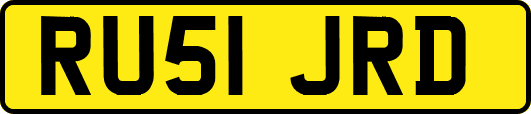 RU51 JRD